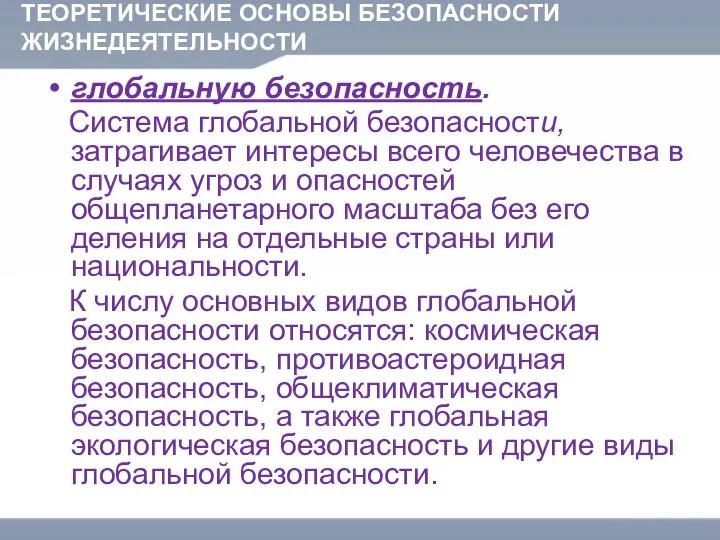 ТЕОРЕТИЧЕСКИЕ ОСНОВЫ БЕЗОПАСНОСТИ ЖИЗНЕДЕЯТЕЛЬНОСТИ

• глобальную безопасность.

Система глобальной безопасности, затрагивает интересы всего человечества в случаях угроз и опасностей общепланетарного масштаба без его деления на отдельные страны или национальности.

К числу основных видов глобальной безопасности относятся: космическая безопасность, противоастероидная безопасность, общеклиматическая безопасность, а также глобальная экологическая безопасность и другие виды глобальной безопасности.